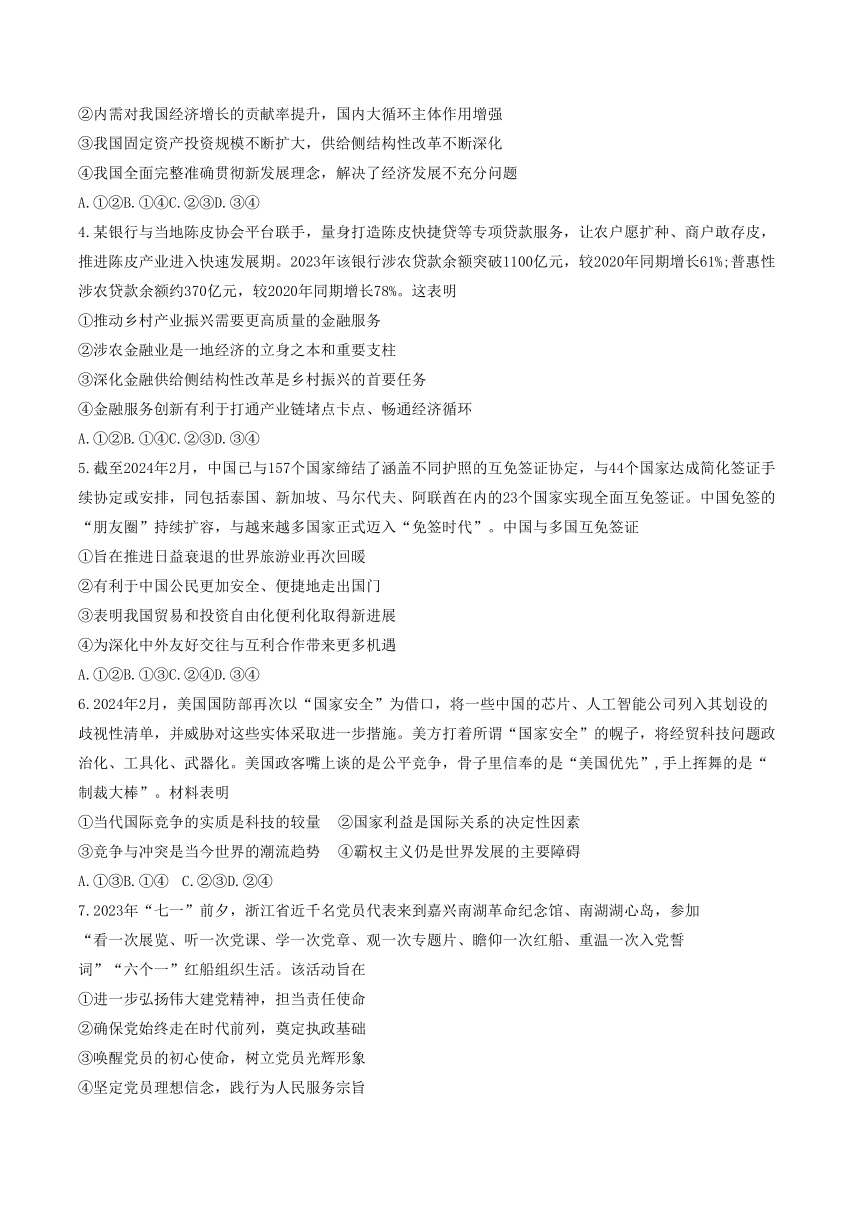 ②内需对我国经济增长的贡献率提升，国内大循环主体作用增强
③我国固定资产投资规模不断扩大，供给侧结构性改革不断深化
④我国全面完整准确贯彻新发展理念，解决了经济发展不充分问题
A.①②B.①④C.②③D.③④
4.某银行与当地陈皮协会平台联手，量身打造陈皮快捷贷等专项贷款服务，让农户愿扩种、商户敢存皮，推进陈皮产业进入快速发展期。2023年该银行涉农贷款余额突破1100亿元，较2020年同期增长61%;普惠性涉农贷款余额约370亿元，较2020年同期增长78%。这表明
①推动乡村产业振兴需要更高质量的金融服务
②涉农金融业是一地经济的立身之本和重要支柱
③深化金融供给侧结构性改革是乡村振兴的首要任务
④金融服务创新有利于打通产业链堵点卡点、畅通经济循环
A.①②B.①④C.②③D.③④
5.截至2024年2月，中国已与157个国家缔结了涵盖不同护照的互免签证协定，与44个国家达成简化签证手续协定或安排，同包括泰国、新加坡、马尔代夫、阿联酋在内的23个国家实现全面互免签证。中国免签的“朋友圈”持续扩容，与越来越多国家正式迈入“免签时代”。中国与多国互免签证
①旨在推进日益衰退的世界旅游业再次回暖
②有利于中国公民更加安全、便捷地走出国门
③表明我国贸易和投资自由化便利化取得新进展
④为深化中外友好交往与互利合作带来更多机遇
A.①②B.①③C.②④D.③④
6.2024年2月，美国国防部再次以“国家安全”为借口，将一些中国的芯片、人工智能公司列入其划设的歧视性清单，并威胁对这些实体采取进一步措施。美方打着所谓“国家安全”的幌子，将经贸科技问题政治化、工具化、武器化。美国政客嘴上谈的是公平竞争，骨子里信奉的是“美国优先”，手上挥舞的是“制裁大棒”。材料表明
①当代国际竞争的实质是科技的较量　②国家利益是国际关系的决定性因素
③竞争与冲突是当今世界的潮流趋势　④霸权主义仍是世界发展的主要障碍
A.①③B.①④　C.②③D.②④
7.2023年“七一”前夕，浙江省近千名党员代表来到嘉兴南湖革命纪念馆、南湖湖心岛，参加“看一次展览、听一次党课、学一次党章、观一次专题片、瞻仰一次红船、重温一次入党誓词”“六个一”红船组织生活。该活动旨在
①进一步弘扬伟大建党精神，担当责任使命
②确保党始终走在时代前列，奠定执政基础
③唤醒党员的初心使命，树立党员光辉形象
④坚定党员理想信念，践行为人民服务宗旨